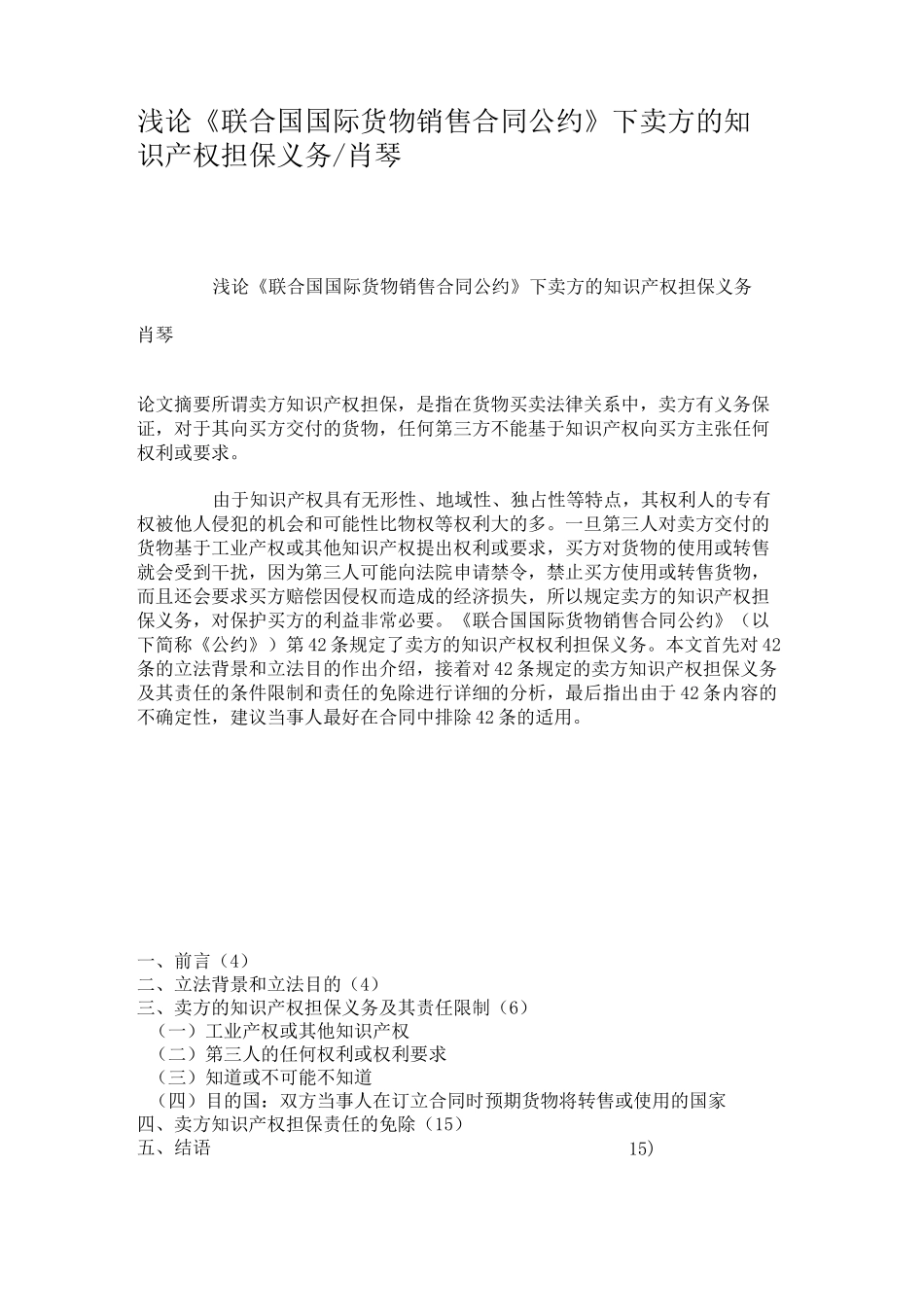 浅论《联合国国际货物销售合同公约》下卖方的知识产权担保义务/肖琴

浅论《联合国国际货物销售合同公约》下卖方的知识产权担保义务

肖琴

论文摘要所谓卖方知识产权担保，是指在货物买卖法律关系中，卖方有义务保证，对于其向买方交付的货物，任何第三方不能基于知识产权向买方主张任何权利或要求。

由于知识产权具有无形性、地域性、独占性等特点，其权利人的专有权被他人侵犯的机会和可能性比物权等权利大的多。一旦第三人对卖方交付的货物基于工业产权或其他知识产权提出权利或要求，买方对货物的使用或转售就会受到干扰，因为第三人可能向法院申请禁令，禁止买方使用或转售货物，而且还会要求买方赔偿因侵权而造成的经济损失，所以规定卖方的知识产权担保义务，对保护买方的利益非常必要。《联合国国际货物销售合同公约》（以下简称《公约》）第42条规定了卖方的知识产权权利担保义务。本文首先对42条的立法背景和立法目的作出介绍，接着对42条规定的卖方知识产权担保义务及其责任的条件限制和责任的免除进行详细的分析，最后指出由于42条内容的不确定性，建议当事人最好在合同中排除42条的适用。

一、前言（4）
二、立法背景和立法目的（4）
三、卖方的知识产权担保义务及其责任限制（6）
（一）工业产权或其他知识产权
（二）第三人的任何权利或权利要求
（三）知道或不可能不知道
（四）目的国：双方当事人在订立合同时预期货物将转售或使用的国家
四、卖方知识产权担保责任的免除（15）
五、结语 15）